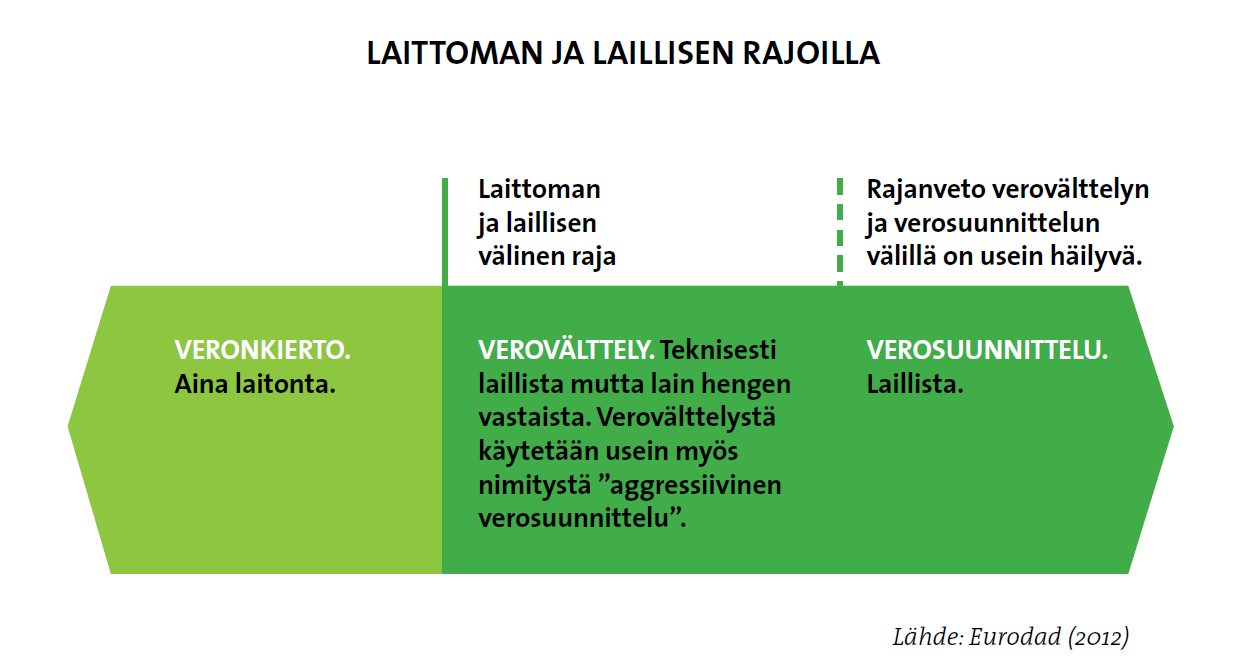 LAITTOMAN JA LAILLISEN RAJOILLA

Laittoman ja laillisen välinen raja

Rajanveto verovälttelyn ja verosuunnittelun välillä on usein häilyvä.

VERONKIERTO. Aina laitonta.

VEROVÄLTTELY. Teknisesti laillista mutta lain hengen vastaista. Verovälttelystä käytetään usein myös nimitystä ”aggressiivinen verosuunnittelu”.

VEROSUUNNITTELU. Laillista.

Lähde: Eurodad (2012)